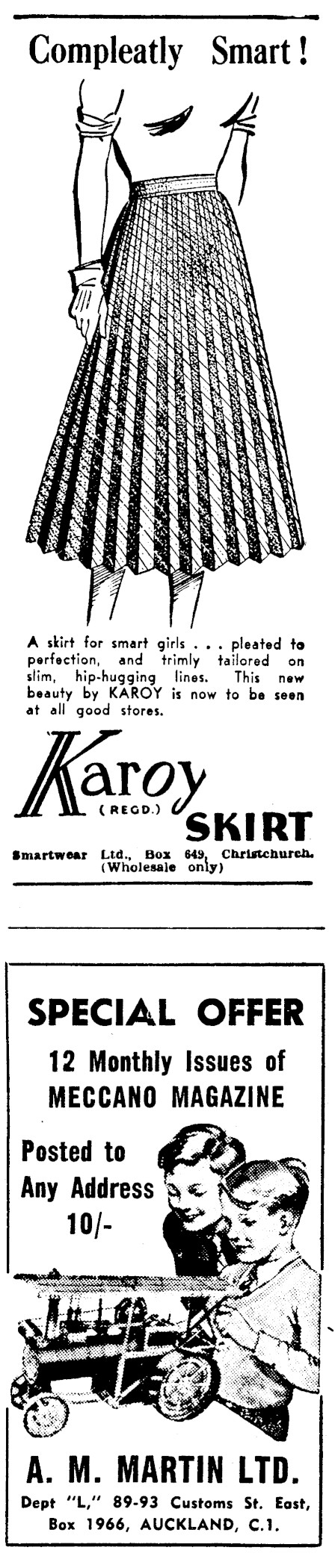 Compleatly Smart!

A skirt for smart girls . . . pleated to perfection, and trimly tailored on slim, hip-hugging lines. This new beauty by KAROY is now to be seen at all good stores.

Karoy
(REGD.)
SKIRT

Smartwear Ltd., Box 649, Christchurch.
(Wholesale only)

SPECIAL OFFER

12 Monthly Issues of
MECCANO MAGAZINE

Posted to
Any Address
10/-

A. M. MARTIN LTD.
Dept "L," 89-93 Customs St. East,
Box 1966, AUCKLAND, C.1.